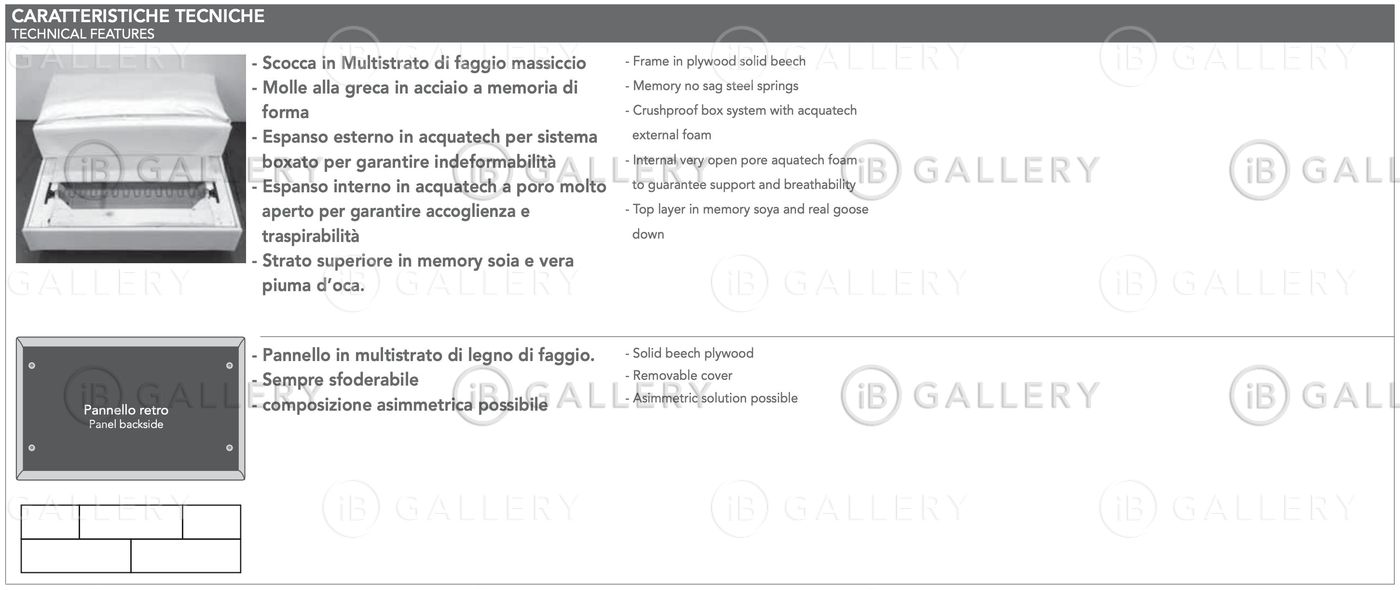 CARATTERISTICHE TECNICHE
TECHNICAL FEATURES

- Scocca in Multistrato di faggio massiccio
- Molle alla greca in acciaio a memoria di forma
- Espanso esterno in acquatech per sistema boxato per garantire indeformabilità
- Espanso interno in acquatech a poro molto aperto per garantire accoglienza e traspirabilità
- Strato superiore in memory soia e vera piuma d'oca.

- Frame in plywood solid beech
- Memory no sag steel springs
- Crushproof box system with acquatech external foam
- Internal very open pore aquatech foam to guarantee support and breathability
- Top layer in memory soya and real goose down

Pannello retro
Panel backside

- Pannello in multistrato di legno di faggio.
- Sempre sfoderabile
- composizione asimmetrica possibile

- Solid beech plywood
- Removable cover
- Asimmetric solution possible

iB GALLERY